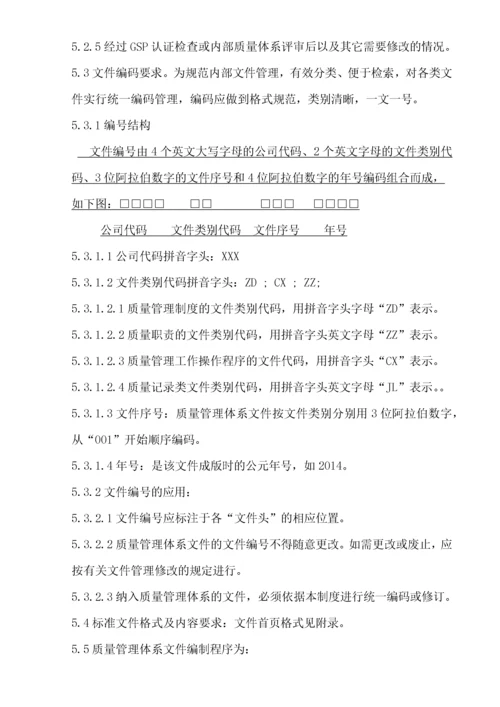 5.2.5 经过 GSP 认证检查或内部质量体系评审后以及其它需要修改的情况。

5.3 文件编码要求。为规范内部文件管理，有效分类、便于检索，对各类文件实行统一编码管理，编码应做到格式规范，类别清晰，一文一号。

5.3.1 编号结构

文件编号由 4 个英文大写字母的公司代码、2 个英文字母的文件类别代码、3 位阿拉伯数字的文件序号和 4 位阿拉伯数字的年号编码组合而成，如下图：□□□□ □□ □□□ □□□□

公司代码 文件类别代码 文件序号 年号

5.3.1.1 公司代码拼音字头：XXX

5.3.1.2 文件类别代码拼音字头：ZD ; CX ; ZZ;

5.3.1.2.1 质量管理制度的文件类别代码，用拼音字头字母“ZD”表示。

5.3.1.2.2 质量职责的文件类别代码，用拼音字头英文字母“ZZ”表示。

5.3.1.2.3 质量管理工作操作程序的文件代码，用拼音字头“CX”表示。

5.3.1.2.4 质量记录类文件类别代码，用拼音字头英文字母“JL”表示。。

5.3.1.3 文件序号：质量管理体系文件按文件类别分别用 3 位阿拉伯数字，从“001”开始顺序编码。

5.3.1.4 年号：是该文件成版时的公元年号，如 2014。

5.3.2 文件编号的应用：

5.3.2.1 文件编号应标注于各“文件头”的相应位置。

5.3.2.2 质量管理体系文件的文件编号不得随意更改。如需更改或废止，应按有关文件管理修改的规定进行。

5.3.2.3 纳入质量管理体系的文件，必须依据本制度进行统一编码或修订。

5.4 标准文件格式及内容要求：文件首页格式见附录。

5.5 质量管理体系文件编制程序为：